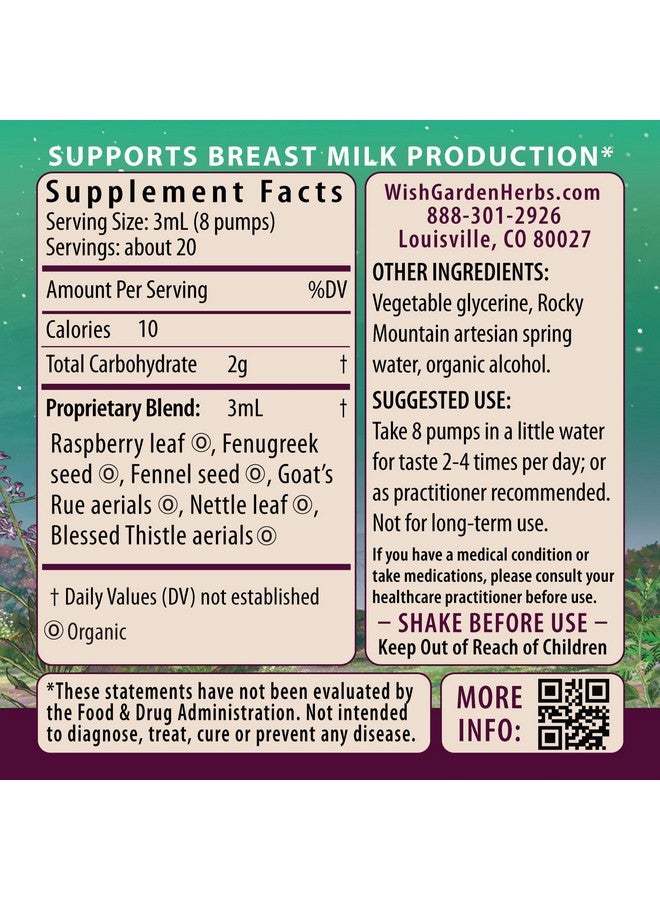 SUPPORTS BREAST MILK PRODUCTION*

Supplement Facts
Serving Size: 3mL (8 pumps)
Servings: about 20

| Amount Per Serving | | %DV |
|---|---|---|
| Calories | 10 | |
| Total Carbohydrate | 2g | † |
| Proprietary Blend: | 3mL | † |

Raspberry leaf ◎, Fenugreek seed ◎, Fennel seed ◎, Goat's Rue aerials ◎, Nettle leaf ◎, Blessed Thistle aerials ◎

† Daily Values (DV) not established
◎ Organic

WishGardenHerbs.com
888-301-2926
Louisville, CO 80027

OTHER INGREDIENTS:
Vegetable glycerine, Rocky Mountain artesian spring water, organic alcohol.

SUGGESTED USE:
Take 8 pumps in a little water for taste 2-4 times per day; or as practitioner recommended. Not for long-term use.

If you have a medical condition or take medications, please consult your healthcare practitioner before use.

– SHAKE BEFORE USE –
Keep Out of Reach of Children

*These statements have not been evaluated by the Food & Drug Administration. Not intended to diagnose, treat, cure or prevent any disease.

MORE INFO: